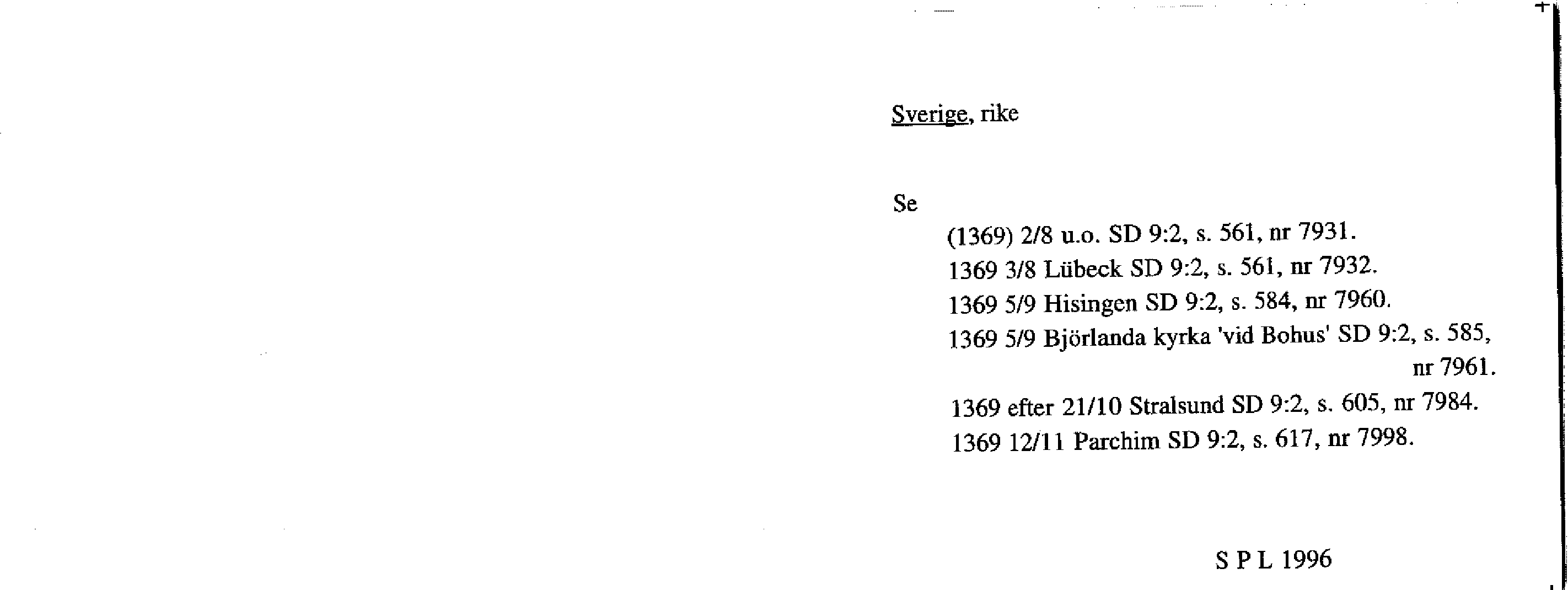 Sverige, rike

Se

(1369) 2/8 u.o. SD 9:2, s. 561, nr 7931.
1369 3/8 Lübeck SD 9:2, s. 561, nr 7932.
1369 5/9 Hisingen SD 9:2, s. 584, nr 7960.
1369 5/9 Björlanda kyrka 'vid Bohus' SD 9:2, s. 585, nr 7961.
1369 efter 21/10 Stralsund SD 9:2, s. 605, nr 7984.
1369 12/11 Parchim SD 9:2, s. 617, nr 7998.

S P L 1996